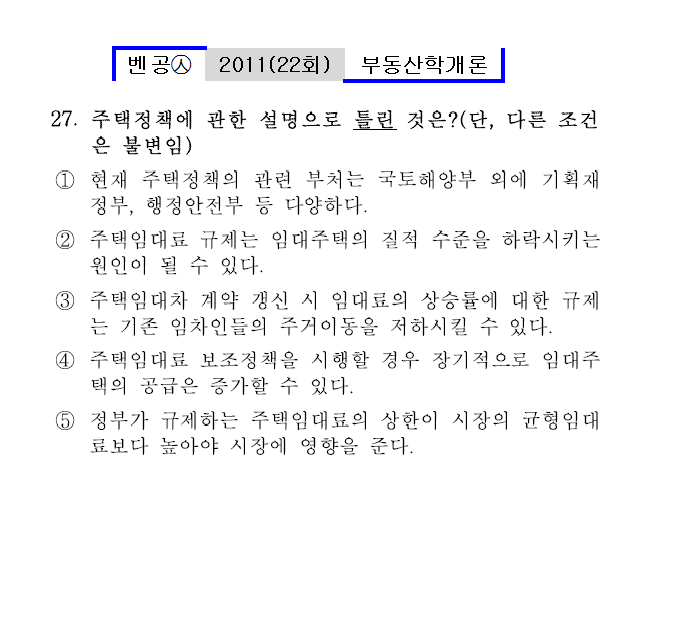 벤공㉦ 2011(22회) 부동산학개론

27. 주택정책에 관한 설명으로 틀린 것은?(단, 다른 조건은 불변임)

① 현재 주택정책의 관련 부처는 국토해양부 외에 기획재정부, 행정안전부 등 다양하다.

② 주택임대료 규제는 임대주택의 질적 수준을 하락시키는 원인이 될 수 있다.

③ 주택임대차 계약 갱신 시 임대료의 상승률에 대한 규제는 기존 임차인들의 주거이동을 저하시킬 수 있다.

④ 주택임대료 보조정책을 시행할 경우 장기적으로 임대주택의 공급은 증가할 수 있다.

⑤ 정부가 규제하는 주택임대료의 상한이 시장의 균형임대료보다 높아야 시장에 영향을 준다.